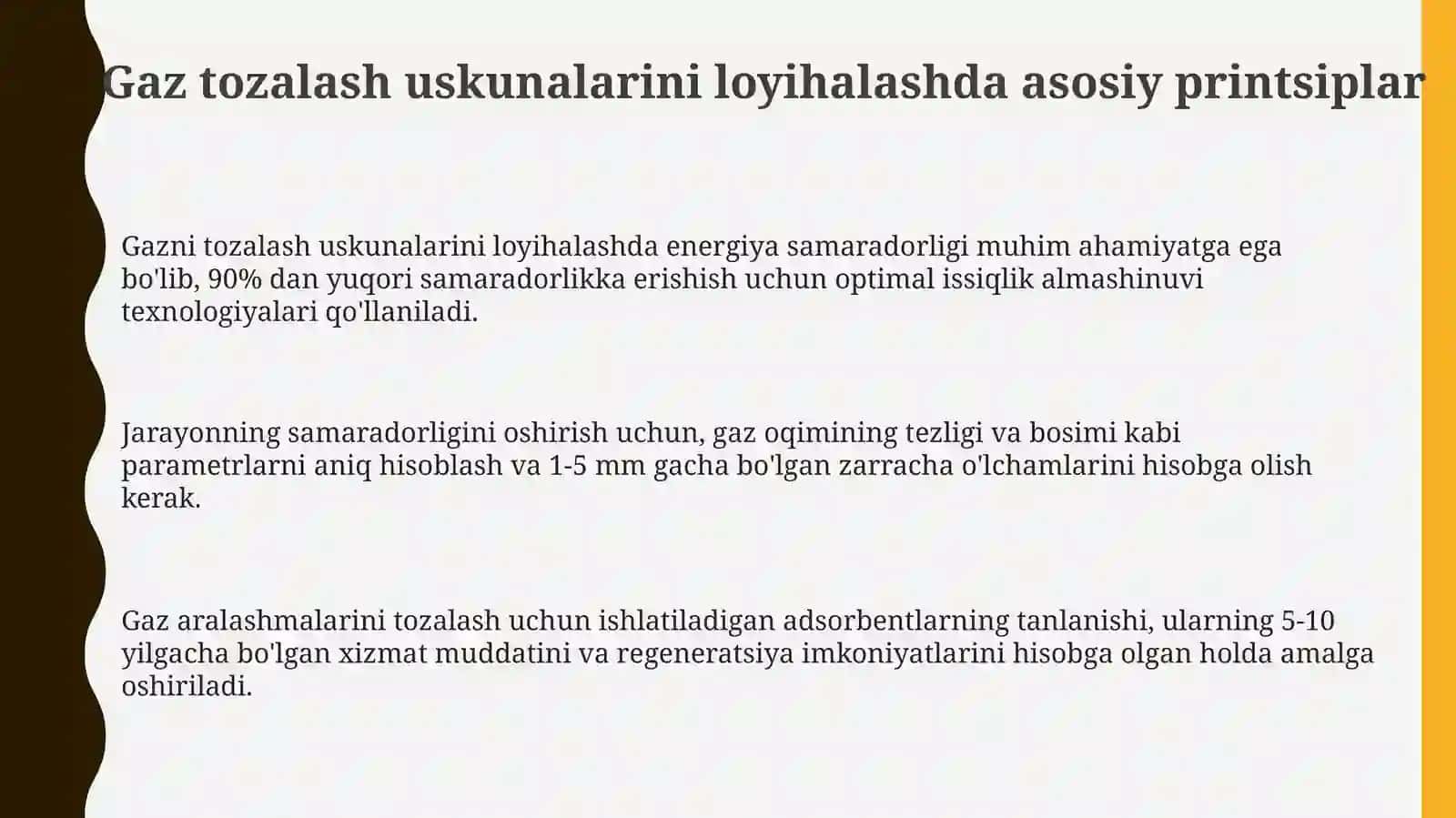 Gaz tozalash uskunalarini loyihalashda asosiy printsiplar

Gazni tozalash uskunalarini loyihalashda energiya samaradorligi muhim ahamiyatga ega bo'lib, 90% dan yuqori samaradorlikka erishish uchun optimal issiqlik almashinuvi texnologiyalari qo'llaniladi.

Jarayonning samaradorligini oshirish uchun, gaz oqimining tezligi va bosimi kabi parametrlarni aniq hisoblash va 1-5 mm gacha bo'lgan zarracha o'lchamlarini hisobga olish kerak.

Gaz aralashmalarini tozalash uchun ishlatiladigan adsorbentlarning tanlanishi, ularning 5-10 yilgacha bo'lgan xizmat muddatini va regeneratsiya imkoniyatlarini hisobga olgan holda amalga oshiriladi.